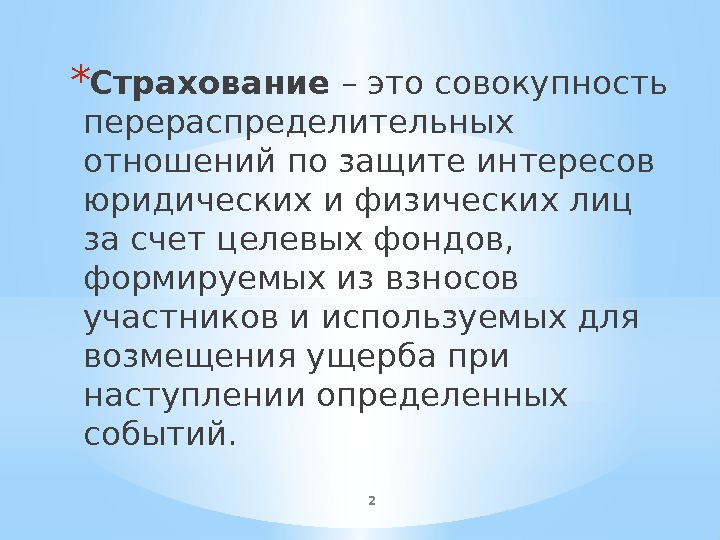 *Страхование – это совокупность перераспределительных отношений по защите интересов юридических и физических лиц за счет целевых фондов, формируемых из взносов участников и используемых для возмещения ущерба при наступлении определенных событий.

2